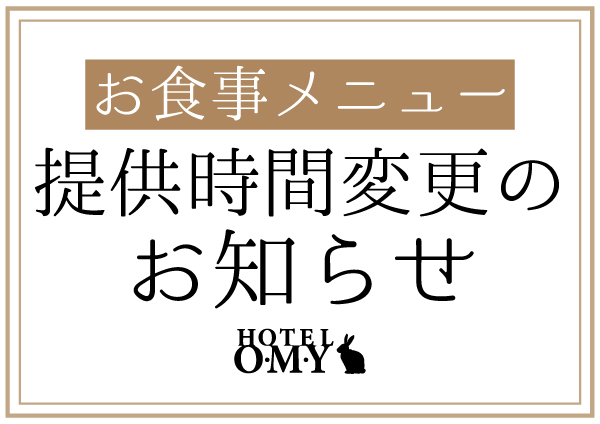 お食事メニュー

提供時間変更の
お知らせ

HOTEL
O·M·Y